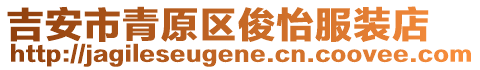 吉安市青原区俊怡服装店
http://jagileseugene.cn.coovee.com